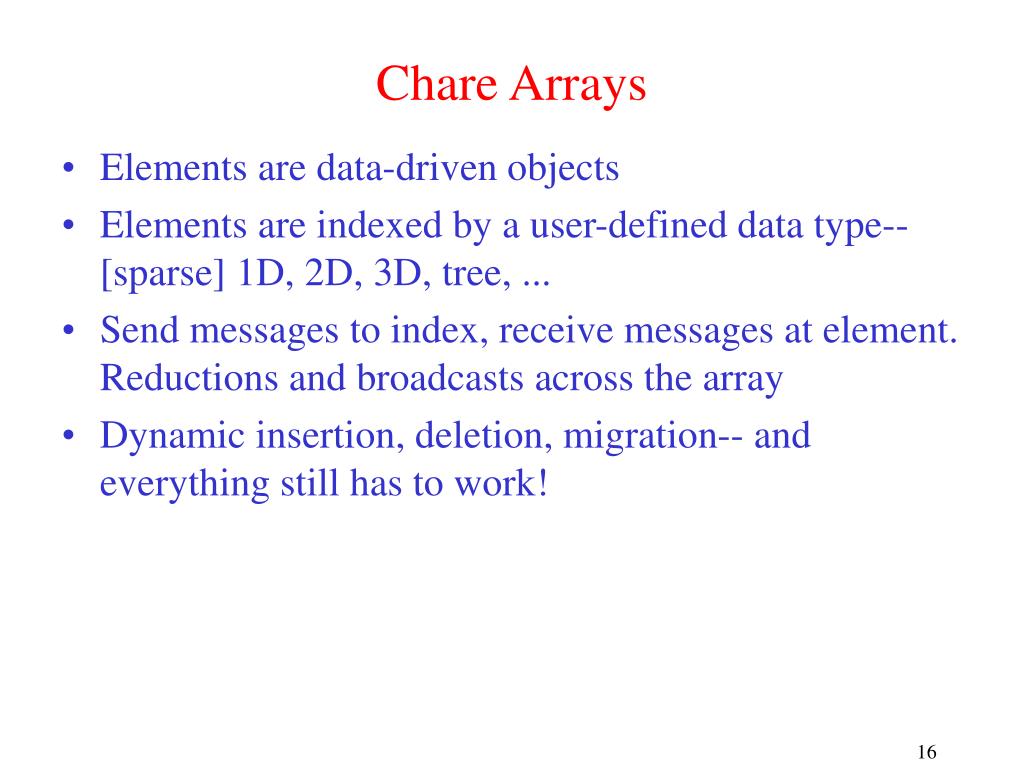 Chare Arrays

• Elements are data-driven objects
• Elements are indexed by a user-defined data type-- [sparse] 1D, 2D, 3D, tree, ...
• Send messages to index, receive messages at element. Reductions and broadcasts across the array
• Dynamic insertion, deletion, migration-- and everything still has to work!

16